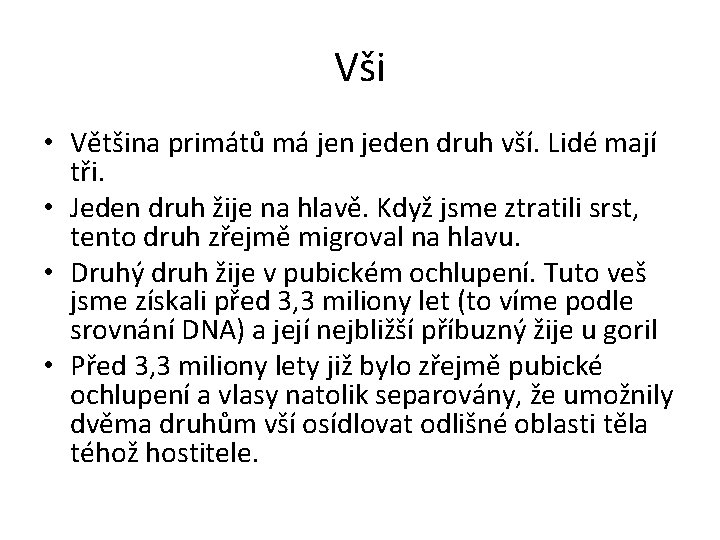 Vši

• Většina primátů má jen jeden druh vší. Lidé mají tři.
• Jeden druh žije na hlavě. Když jsme ztratili srst, tento druh zřejmě migroval na hlavu.
• Druhý druh žije v pubickém ochlupení. Tuto veš jsme získali před 3,3 miliony let (to víme podle srovnání DNA) a její nejbližší příbuzný žije u goril
• Před 3,3 miliony lety již bylo zřejmě pubické ochlupení a vlasy natolik separovány, že umožnily dvěma druhům vší osídlovat odlišné oblasti těla téhož hostitele.